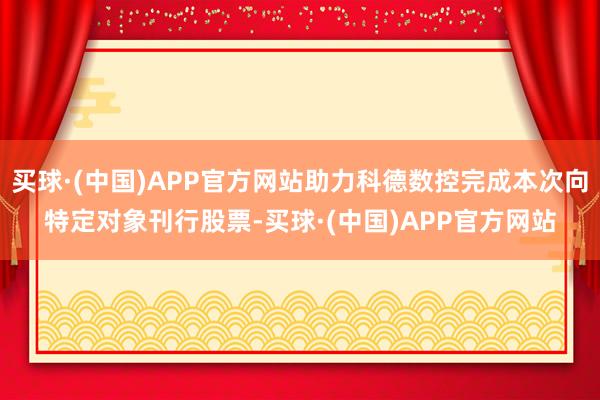 买球·(中国)APP官方网站助力科德数控完成本次向特定对象刊行股票-买球·(中国)APP官方网站